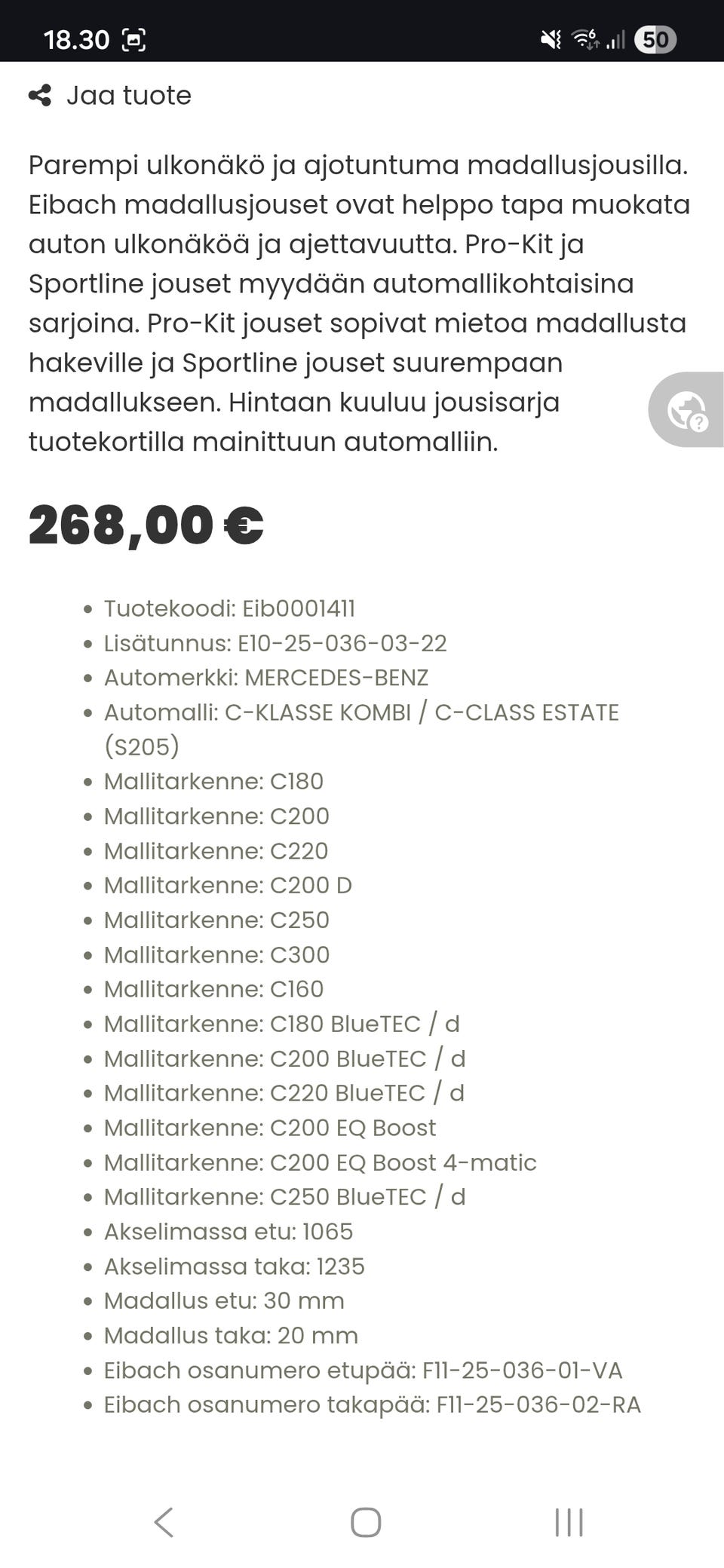 18.30 50

Jaa tuote

Parempi ulkonäkö ja ajotuntuma madallusjousilla. Eibach madallusjouset ovat helppo tapa muokata auton ulkonäköä ja ajettavuutta. Pro-Kit ja Sportline jouset myydään automallikohtaisina sarjoina. Pro-Kit jouset sopivat mietoa madallusta hakeville ja Sportline jouset suurempaan madallukseen. Hintaan kuuluu jousisarja tuotekortilla mainittuun automalliin.

268,00 €

- Tuotekoodi: Eib0001411
- Lisätunnus: E10-25-036-03-22
- Automerkki: MERCEDES-BENZ
- Automalli: C-KLASSE KOMBI / C-CLASS ESTATE (S205)
- Mallitarkenne: C180
- Mallitarkenne: C200
- Mallitarkenne: C220
- Mallitarkenne: C200 D
- Mallitarkenne: C250
- Mallitarkenne: C300
- Mallitarkenne: C160
- Mallitarkenne: C180 BlueTEC / d
- Mallitarkenne: C200 BlueTEC / d
- Mallitarkenne: C220 BlueTEC / d
- Mallitarkenne: C200 EQ Boost
- Mallitarkenne: C200 EQ Boost 4-matic
- Mallitarkenne: C250 BlueTEC / d
- Akselimassa etu: 1065
- Akselimassa taka: 1235
- Madallus etu: 30 mm
- Madallus taka: 20 mm
- Eibach osanumero etupää: F11-25-036-01-VA
- Eibach osanumero takapää: F11-25-036-02-RA